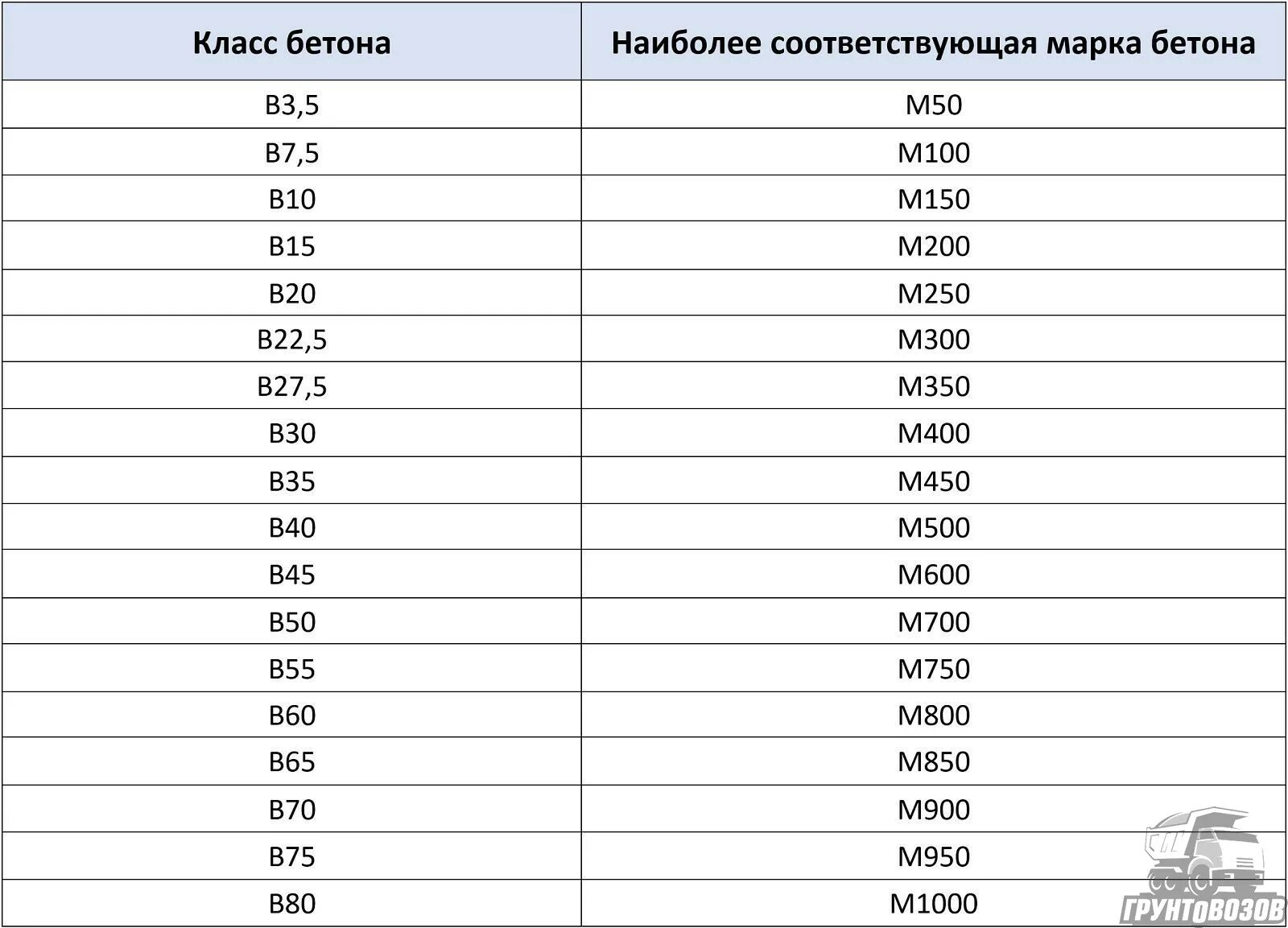 | Класс бетона | Наиболее соответствующая марка бетона |
|---|---|
| В3,5 | М50 |
| В7,5 | М100 |
| В10 | М150 |
| В15 | М200 |
| В20 | М250 |
| В22,5 | М300 |
| В27,5 | М350 |
| В30 | М400 |
| В35 | М450 |
| В40 | М500 |
| В45 | М600 |
| В50 | М700 |
| В55 | М750 |
| В60 | М800 |
| В65 | М850 |
| В70 | М900 |
| В75 | М950 |
| В80 | М1000 |

ГРУНТОВОЗОВ